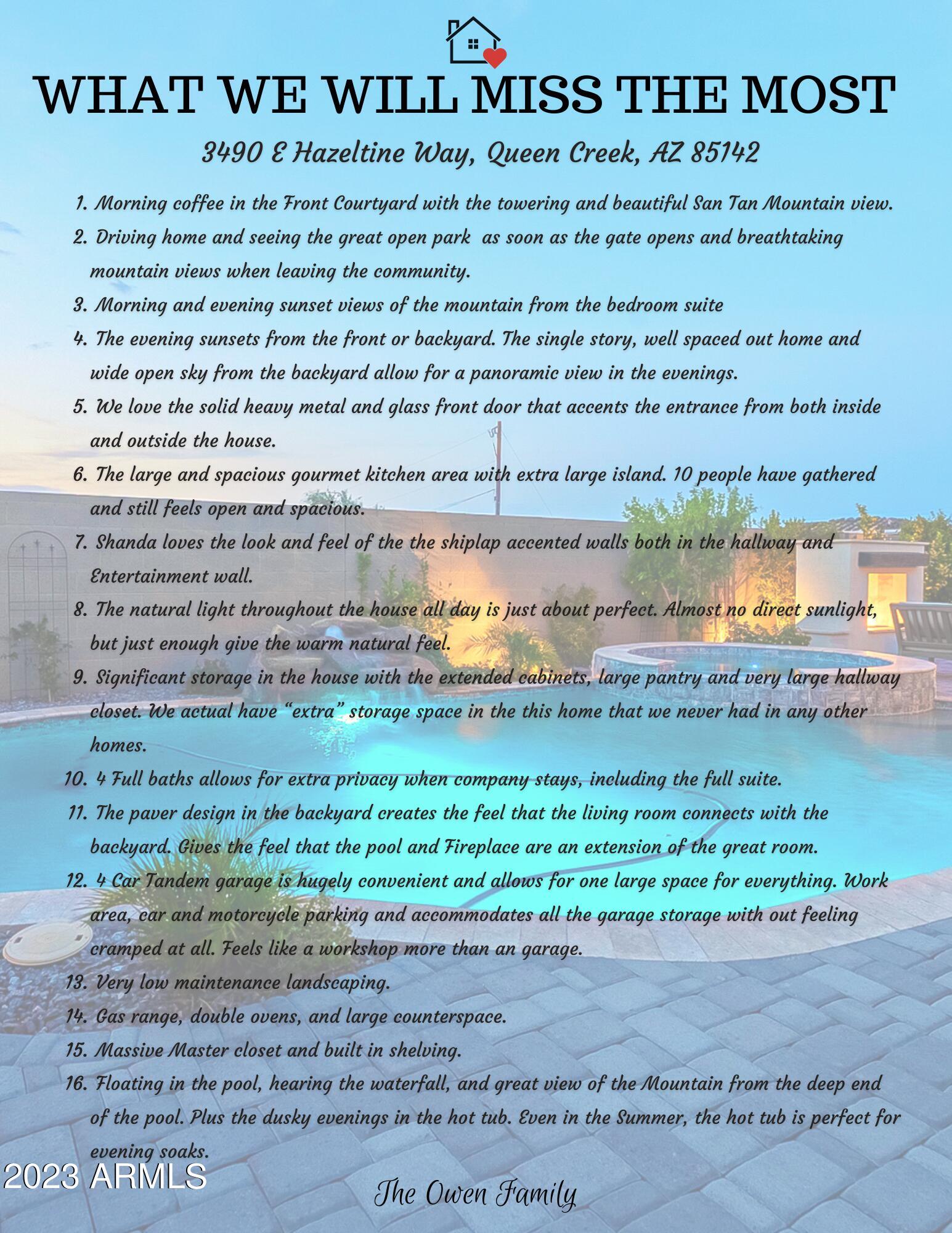 WHAT WE WILL MISS THE MOST

3490 E Hazeltine Way, Queen Creek, AZ 85142

1. Morning coffee in the Front Courtyard with the towering and beautiful San Tan Mountain view.
2. Driving home and seeing the great open park as soon as the gate opens and breathtaking mountain views when leaving the community.
3. Morning and evening sunset views of the mountain from the bedroom suite
4. The evening sunsets from the front or backyard. The single story, well spaced out home and wide open sky from the backyard allow for a panoramic view in the evenings.
5. We love the solid heavy metal and glass front door that accents the entrance from both inside and outside the house.
6. The large and spacious gourmet kitchen area with extra large island. 10 people have gathered and still feels open and spacious.
7. Shanda loves the look and feel of the the shiplap accented walls both in the hallway and Entertainment wall.
8. The natural light throughout the house all day is just about perfect. Almost no direct sunlight, but just enough give the warm natural feel.
9. Significant storage in the house with the extended cabinets, large pantry and very large hallway closet. We actual have "extra" storage space in the this home that we never had in any other homes.
10. 4 Full baths allows for extra privacy when company stays, including the full suite.
11. The paver design in the backyard creates the feel that the living room connects with the backyard. Gives the feel that the pool and Fireplace are an extension of the great room.
12. 4 Car Tandem garage is hugely convenient and allows for one large space for everything. Work area, car and motorcycle parking and accommodates all the garage storage with out feeling cramped at all. Feels like a workshop more than an garage.
13. Very low maintenance landscaping.
14. Gas range, double ovens, and large counterspace.
15. Massive Master closet and built in shelving.
16. Floating in the pool, hearing the waterfall, and great view of the Mountain from the deep end of the pool. Plus the dusky evenings in the hot tub. Even in the Summer, the hot tub is perfect for evening soaks.

2023 ARMLS

The Owen Family